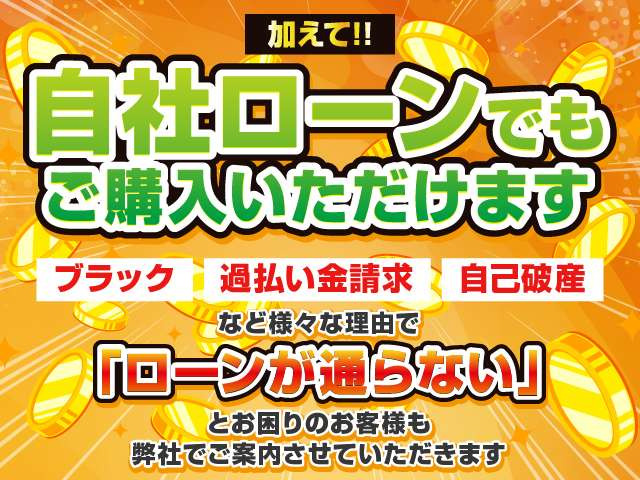 加えて!!

自社ローンでも
ご購入いただけます

ブラック
過払い金請求
自己破産

など様々な理由で
「ローンが通らない」
とお困りのお客様も
弊社でご案内させていただきます